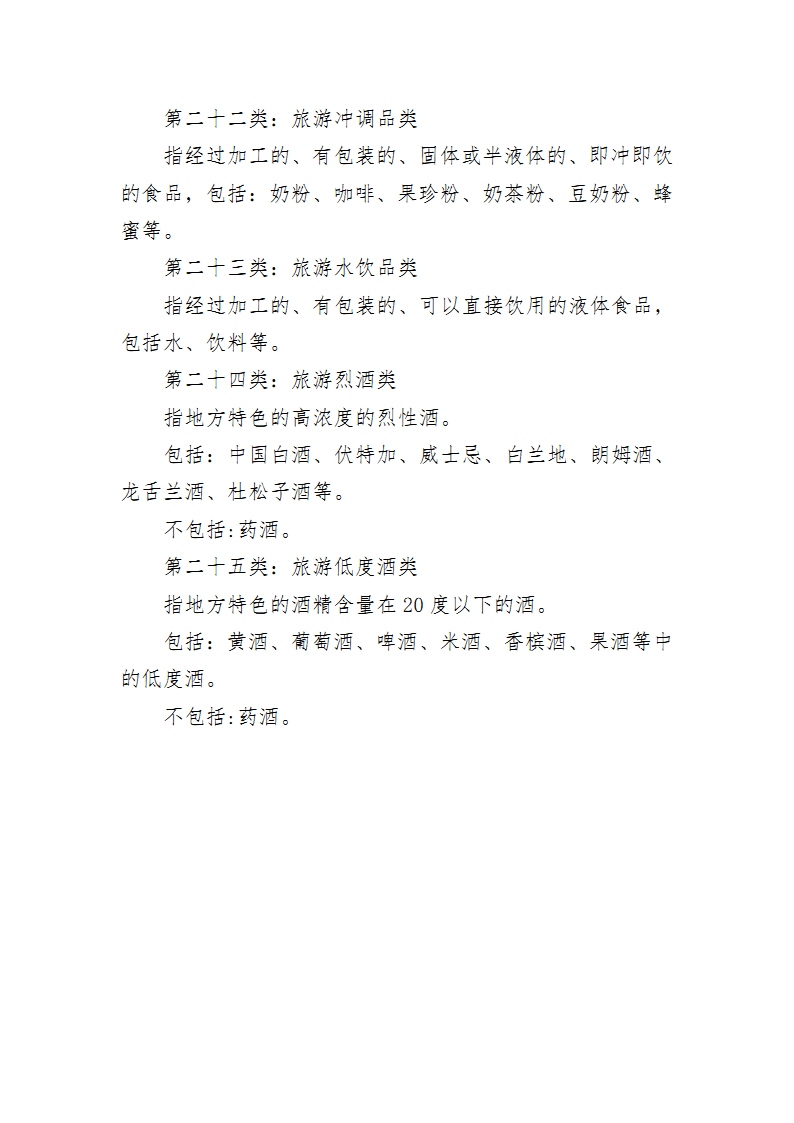 第二十二类：旅游冲调品类

指经过加工的、有包装的、固体或半液体的、即冲即饮的食品，包括：奶粉、咖啡、果珍粉、奶茶粉、豆奶粉、蜂蜜等。

第二十三类：旅游水饮品类

指经过加工的、有包装的、可以直接饮用的液体食品，包括水、饮料等。

第二十四类：旅游烈酒类

指地方特色的高浓度的烈性酒。

包括：中国白酒、伏特加、威士忌、白兰地、朗姆酒、龙舌兰酒、杜松子酒等。

不包括:药酒。

第二十五类：旅游低度酒类

指地方特色的酒精含量在20度以下的酒。

包括：黄酒、葡萄酒、啤酒、米酒、香槟酒、果酒等中的低度酒。

不包括:药酒。